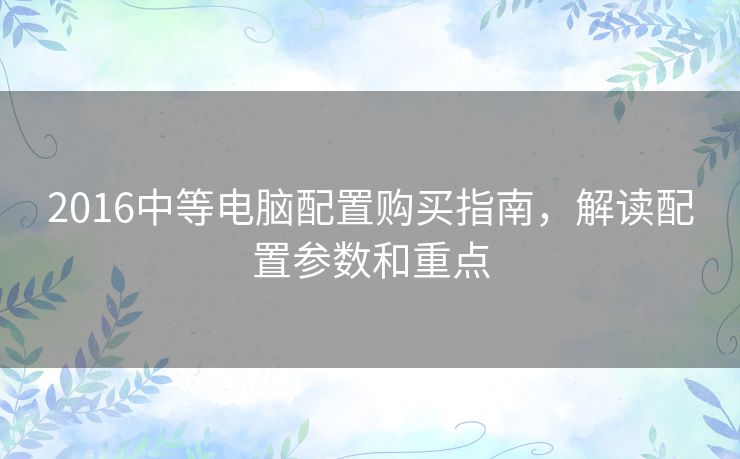 2016中等电脑配置购买指南，解读配置参数和重点